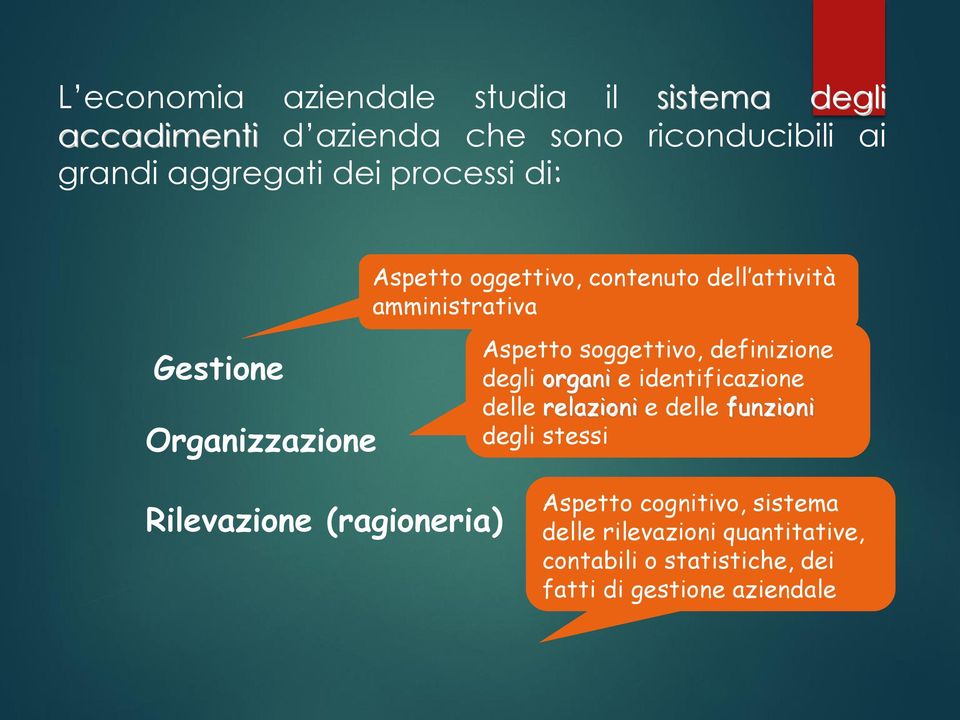 L'economia aziendale studia il sistema degli accadimenti d'azienda che sono riconducibili ai grandi aggregati dei processi di:

Aspetto oggettivo, contenuto dell'attività amministrativa

Gestione

Aspetto soggettivo, definizione degli organi e identificazione delle relazioni e delle funzioni degli stessi

Organizzazione

Rilevazione (ragioneria)

Aspetto cognitivo, sistema delle rilevazioni quantitative, contabili o statistiche, dei fatti di gestione aziendale